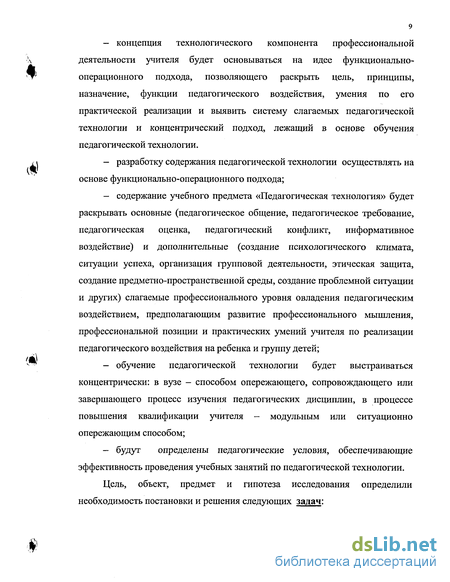 9

– концепция технологического компонента профессиональной деятельности учителя будет основываться на идее функционально-операционного подхода, позволяющего раскрыть цель, принципы, назначение, функции педагогического воздействия, умения по его практической реализации и выявить систему слагаемых педагогической технологии и концентрический подход, лежащий в основе обучения педагогической технологии.

– разработку содержания педагогической технологии осуществлять на основе функционально-операционного подхода;

– содержание учебного предмета «Педагогическая технология» будет раскрывать основные (педагогическое общение, педагогическое требование, педагогическая оценка, педагогический конфликт, информативное воздействие) и дополнительные (создание психологического климата, ситуации успеха, организация групповой деятельности, этическая защита, создание предметно-пространственной среды, создание проблемной ситуации и других) слагаемые профессионального уровня овладения педагогическим воздействием, предполагающим развитие профессионального мышления, профессиональной позиции и практических умений учителя по реализации педагогического воздействия на ребенка и группу детей;

– обучение педагогической технологии будет выстраиваться концентрически: в вузе – способом опережающего, сопровождающего или завершающего процесс изучения педагогических дисциплин, в процессе повышения квалификации учителя – модульным или ситуационно опережающим способом;

– будут определены педагогические условия, обеспечивающие эффективность проведения учебных занятий по педагогической технологии.

Цель, объект, предмет и гипотеза исследования определили необходимость постановки и решения следующих задач:

dsLib.net
библиотека диссертаций